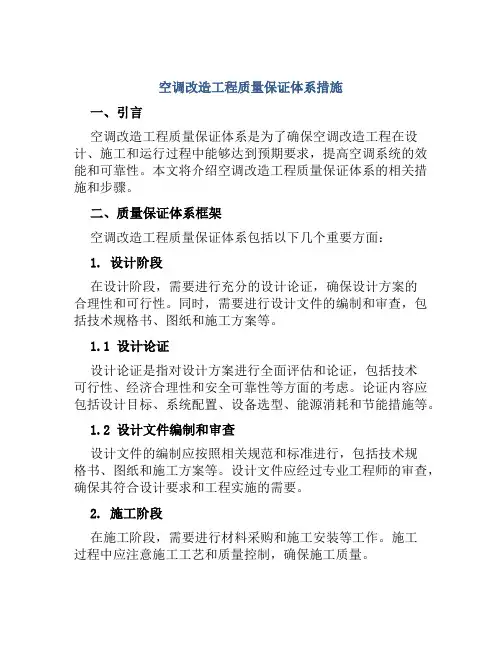 空调改造工程质量保证体系措施

一、引言

空调改造工程质量保证体系是为了确保空调改造工程在设计、施工和运行过程中能够达到预期要求，提高空调系统的效能和可靠性。本文将介绍空调改造工程质量保证体系的相关措施和步骤。

二、质量保证体系框架

空调改造工程质量保证体系包括以下几个重要方面：

1. 设计阶段

在设计阶段，需要进行充分的设计论证，确保设计方案的合理性和可行性。同时，需要进行设计文件的编制和审查，包括技术规格书、图纸和施工方案等。

1.1 设计论证

设计论证是指对设计方案进行全面评估和论证，包括技术可行性、经济合理性和安全可靠性等方面的考虑。论证内容应包括设计目标、系统配置、设备选型、能源消耗和节能措施等。

1.2 设计文件编制和审查

设计文件的编制应按照相关规范和标准进行，包括技术规格书、图纸和施工方案等。设计文件应经过专业工程师的审查，确保其符合设计要求和工程实施的需要。

2. 施工阶段

在施工阶段，需要进行材料采购和施工安装等工作。施工过程中应注意施工工艺和质量控制，确保施工质量。